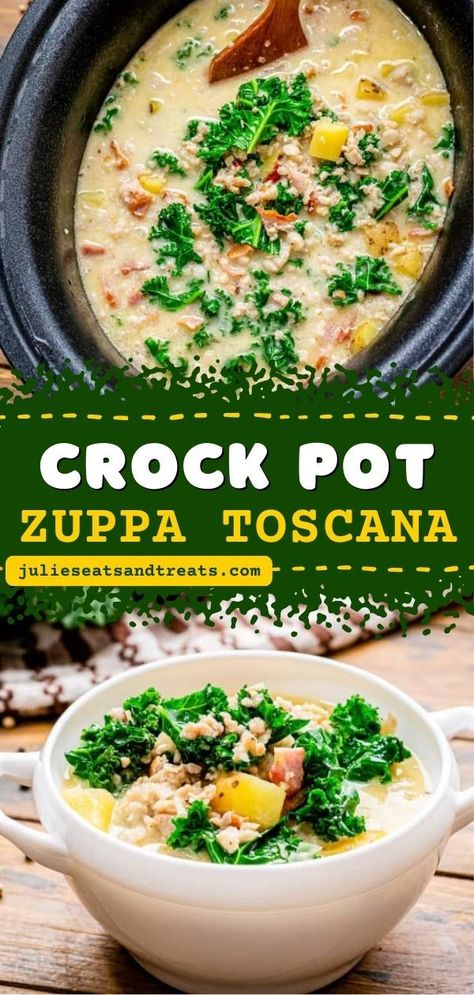 CROCK POT
ZUPPA TOSCANA

julieseatsandtreats.com